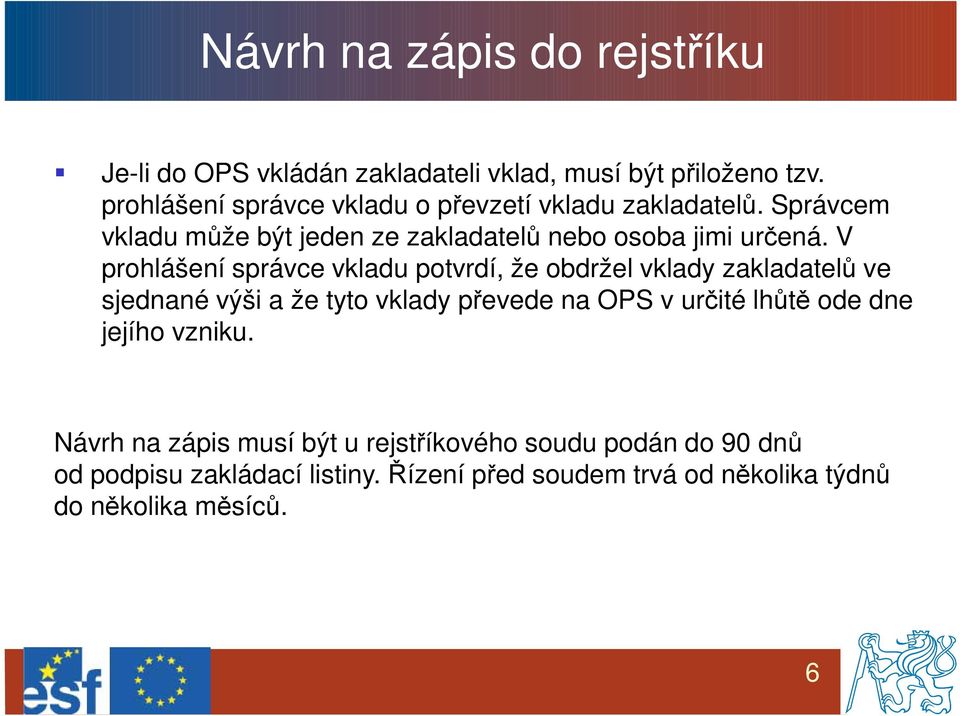 Návrh na zápis do rejstříku

Je-li do OPS vkládán zakladateli vklad, musí být přiloženo tzv. prohlášení správce vkladu o převzetí vkladu zakladatelů. Správcem vkladu může být jeden ze zakladatelů nebo osoba jimi určená. V prohlášení správce vkladu potvrdí, že obdržel vklady zakladatelů ve sjednané výši a že tyto vklady převede na OPS v určité lhůtě ode dne jejího vzniku.

Návrh na zápis musí být u rejstříkového soudu podán do 90 dnů od podpisu zakládací listiny. Řízení před soudem trvá od několika týdnů do několika měsíců.

esf

6